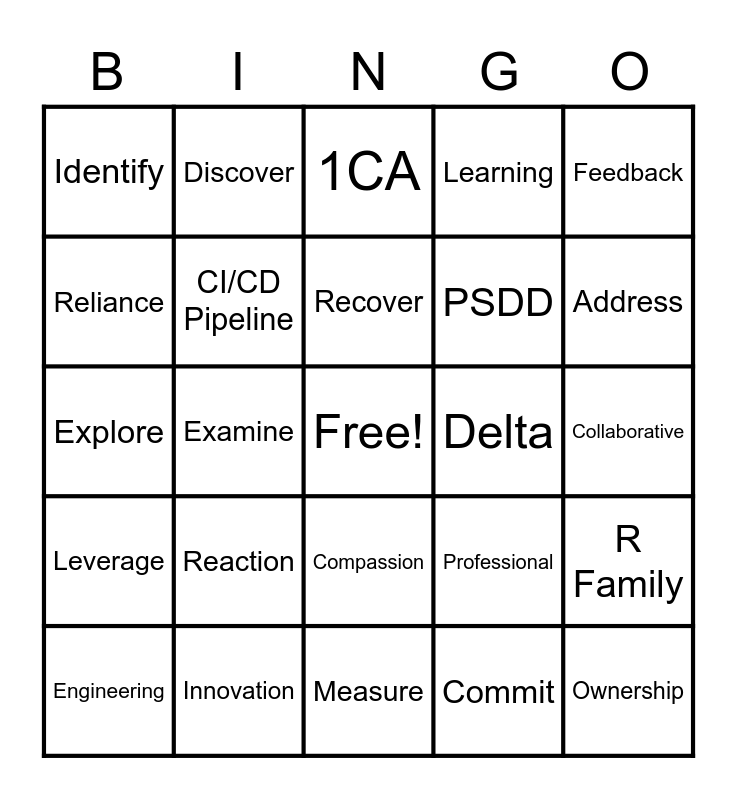 | B | I | N | G | O |
|---|---|---|---|---|
| Identify | Discover | 1CA | Learning | Feedback |
| Reliance | CI/CD Pipeline | Recover | PSDD | Address |
| Explore | Examine | Free! | Delta | Collaborative |
| Leverage | Reaction | Compassion | Professional | R Family |
| Engineering | Innovation | Measure | Commit | Ownership |